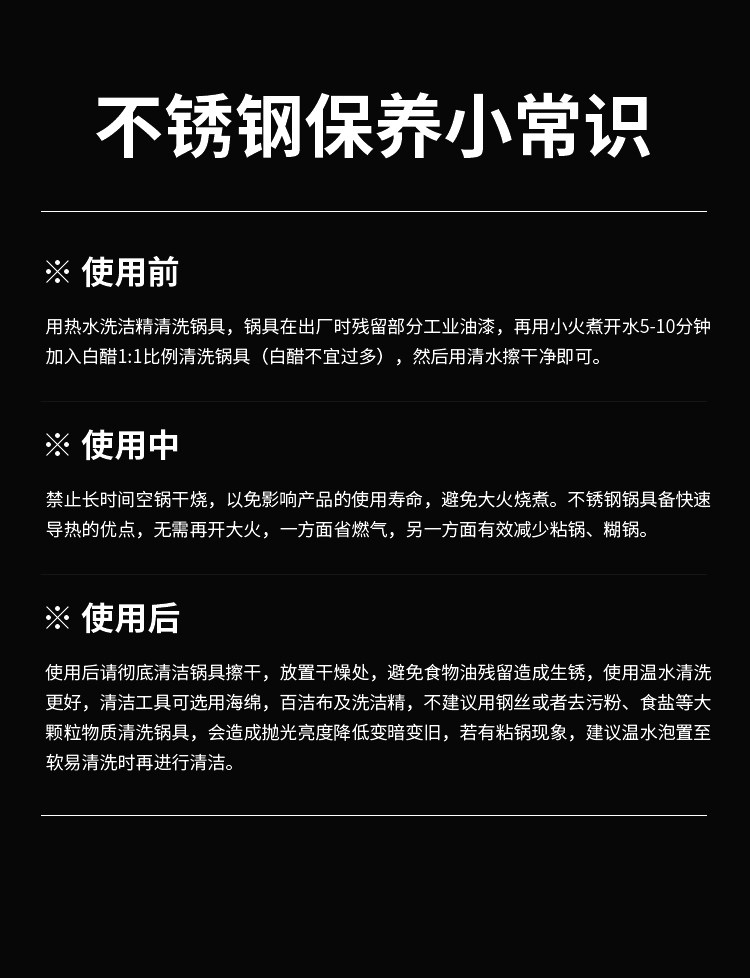 不锈钢保养小常识

※ 使用前

用热水洗洁精清洗锅具，锅具在出厂时残留部分工业油漆，再用小火煮开水5-10分钟加入白醋1:1比例清洗锅具（白醋不宜过多），然后用清水擦干净即可。

※ 使用中

禁止长时间空锅干烧，以免影响产品的使用寿命，避免大火烧煮。不锈钢锅具备快速导热的优点，无需再开大火，一方面省燃气，另一方面有效减少粘锅、糊锅。

※ 使用后

使用后请彻底清洁锅具擦干，放置干燥处，避免食物油残留造成生锈，使用温水清洗更好，清洁工具可选用海绵，百洁布及洗洁精，不建议用钢丝或者去污粉、食盐等大颗粒物质清洗锅具，会造成抛光亮度降低变暗变旧，若有粘锅现象，建议温水泡置至软易清洗时再进行清洁。